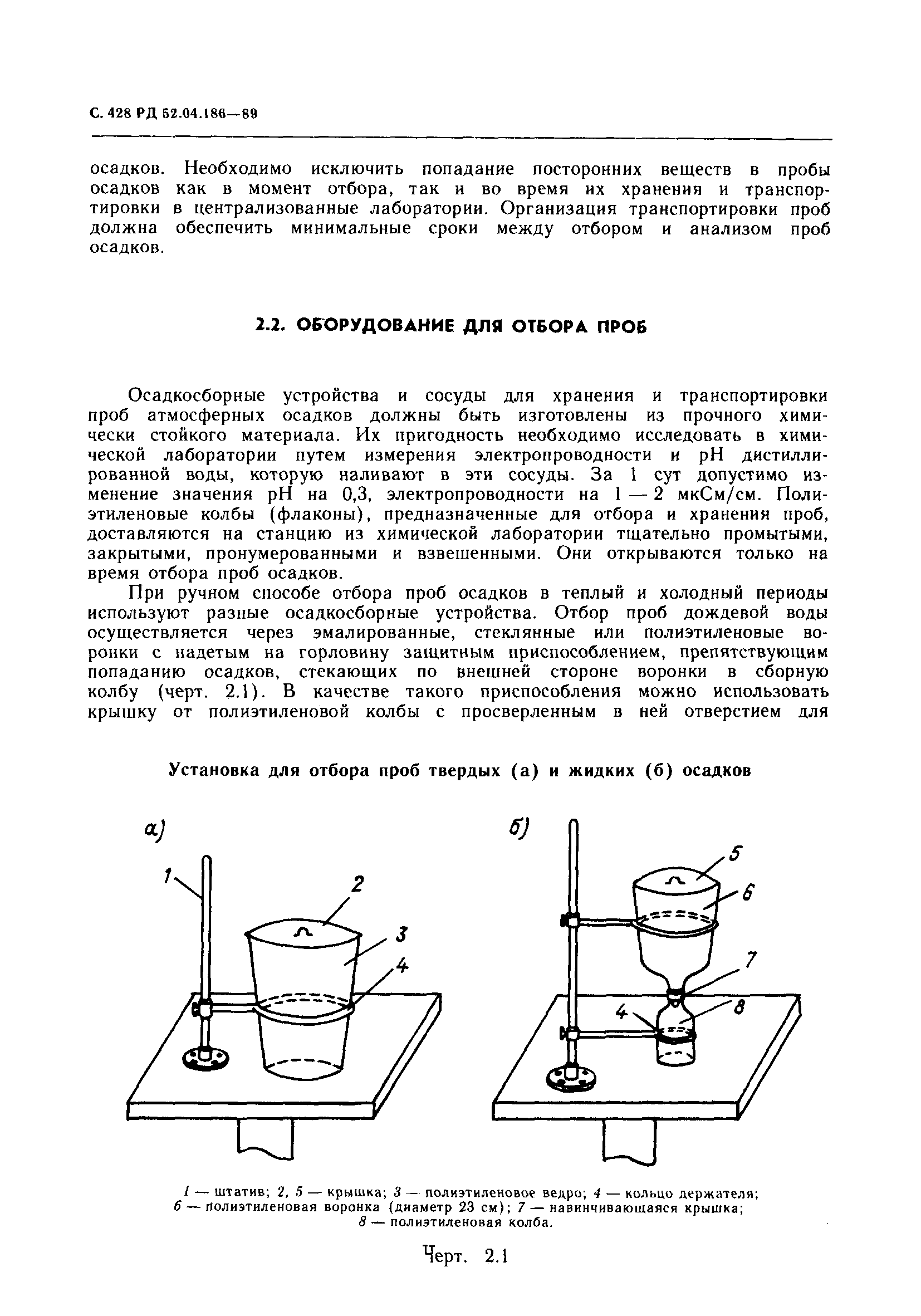 С. 428 РД 52.04.186—89

осадков. Необходимо исключить попадание посторонних веществ в пробы осадков как в момент отбора, так и во время их хранения и транспортировки в централизованные лаборатории. Организация транспортировки проб должна обеспечить минимальные сроки между отбором и анализом проб осадков.

2.2. ОБОРУДОВАНИЕ ДЛЯ ОТБОРА ПРОБ

Осадкосборные устройства и сосуды для хранения и транспортировки проб атмосферных осадков должны быть изготовлены из прочного химически стойкого материала. Их пригодность необходимо исследовать в химической лаборатории путем измерения электропроводности и pH дистиллированной воды, которую наливают в эти сосуды. За 1 сут допустимо изменение значения pH на 0,3, электропроводности на 1 — 2 мкСм/см. Полиэтиленовые колбы (флаконы), предназначенные для отбора и хранения проб, доставляются на станцию из химической лаборатории тщательно промытыми, закрытыми, пронумерованными и взвешенными. Они открываются только на время отбора проб осадков.

При ручном способе отбора проб осадков в теплый и холодный периоды используют разные осадкосборные устройства. Отбор проб дождевой воды осуществляется через эмалированные, стеклянные или полиэтиленовые воронки с надетым на горловину защитным приспособлением, препятствующим попаданию осадков, стекающих по внешней стороне воронки в сборную колбу (черт. 2.1). В качестве такого приспособления можно использовать крышку от полиэтиленовой колбы с просверленным в ней отверстием для

Установка для отбора проб твердых (а) и жидких (б) осадков

а)

1
2
3
4

б)

5
6
7
4
8

1 — штатив; 2, 5 — крышка; 3 — полиэтиленовое ведро; 4 — кольцо держателя; 6 — полиэтиленовая воронка (диаметр 23 см); 7 — навинчивающаяся крышка; 8 — полиэтиленовая колба.

Черт. 2.1